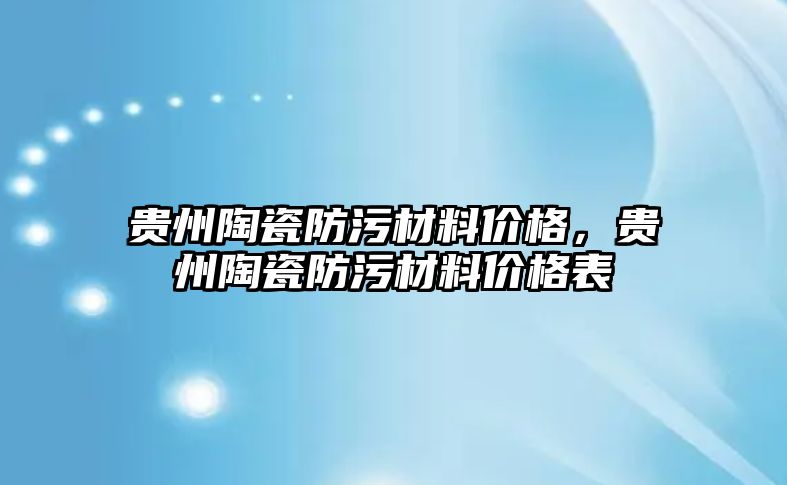 贵州陶瓷防污材料价格，贵州陶瓷防污材料价格表